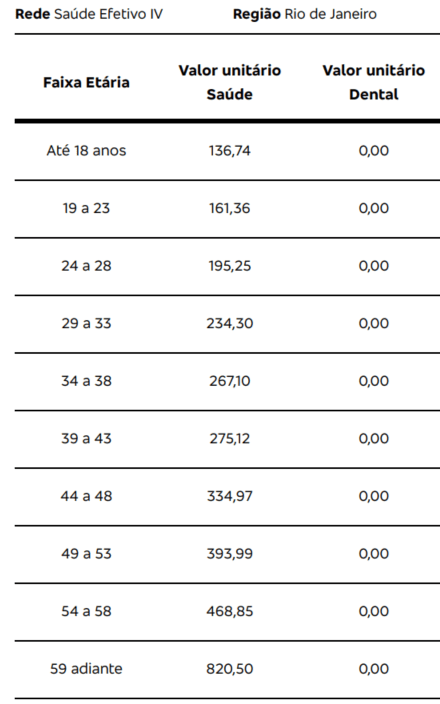 Rede Saúde Efetivo IV Região Rio de Janeiro

| Faixa Etária | Valor unitário Saúde | Valor unitário Dental |
|---|---|---|
| Até 18 anos | 136,74 | 0,00 |
| 19 a 23 | 161,36 | 0,00 |
| 24 a 28 | 195,25 | 0,00 |
| 29 a 33 | 234,30 | 0,00 |
| 34 a 38 | 267,10 | 0,00 |
| 39 a 43 | 275,12 | 0,00 |
| 44 a 48 | 334,97 | 0,00 |
| 49 a 53 | 393,99 | 0,00 |
| 54 a 58 | 468,85 | 0,00 |
| 59 adiante | 820,50 | 0,00 |